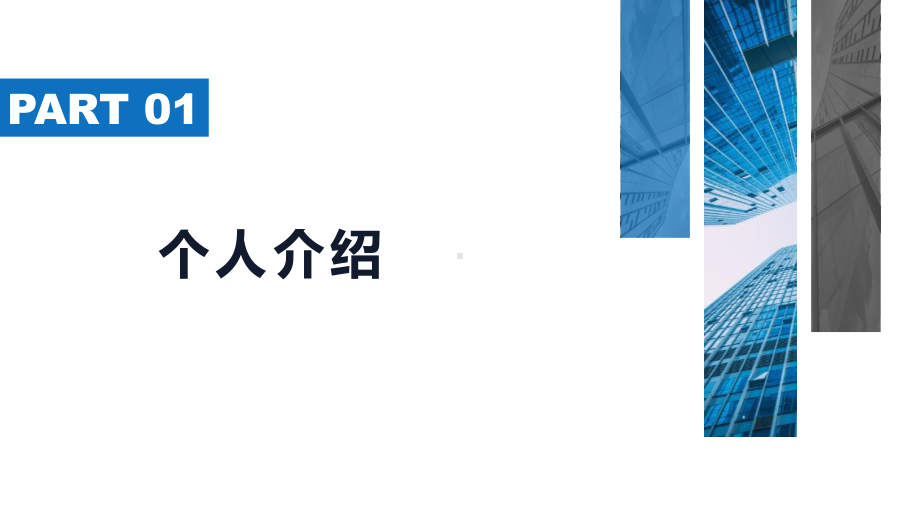 PART 01

个人介绍